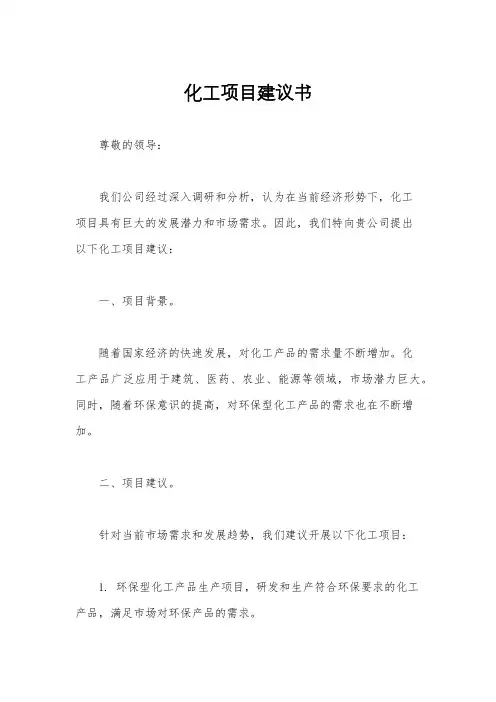 化工项目建议书

尊敬的领导：

我们公司经过深入调研和分析，认为在当前经济形势下，化工项目具有巨大的发展潜力和市场需求。因此，我们特向贵公司提出以下化工项目建议：

一、项目背景。

随着国家经济的快速发展，对化工产品的需求量不断增加。化工产品广泛应用于建筑、医药、农业、能源等领域，市场潜力巨大。同时，随着环保意识的提高，对环保型化工产品的需求也在不断增加。

二、项目建议。

针对当前市场需求和发展趋势，我们建议开展以下化工项目：

1. 环保型化工产品生产项目，研发和生产符合环保要求的化工产品，满足市场对环保产品的需求。